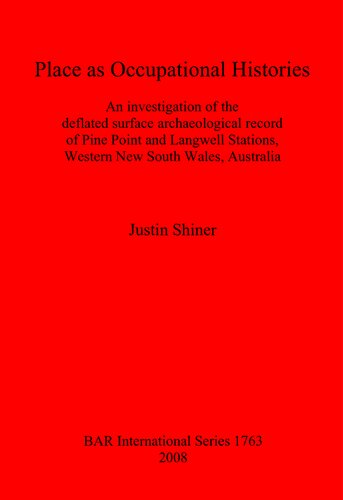 Place as Occupational Histories

An investigation of the deflated surface archaeological record of Pine Point and Langwell Stations, Western New South Wales, Australia

Justin Shiner

BAR International Series 1763
2008